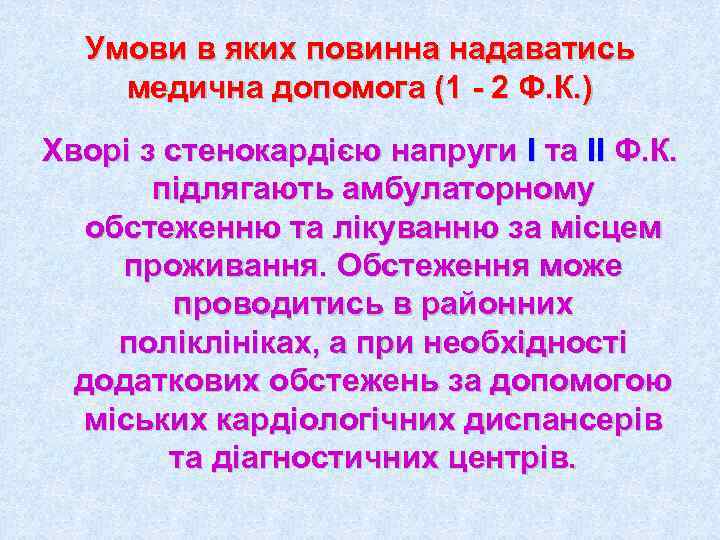 Умови в яких повинна надаватись медична допомога (1 - 2 Ф.К.)

Хворі з стенокардією напруги I та II Ф.К. підлягають амбулаторному обстеженню та лікуванню за місцем проживання. Обстеження може проводитись в районних поліклініках, а при необхідності додаткових обстежень за допомогою міських кардіологічних диспансерів та діагностичних центрів.